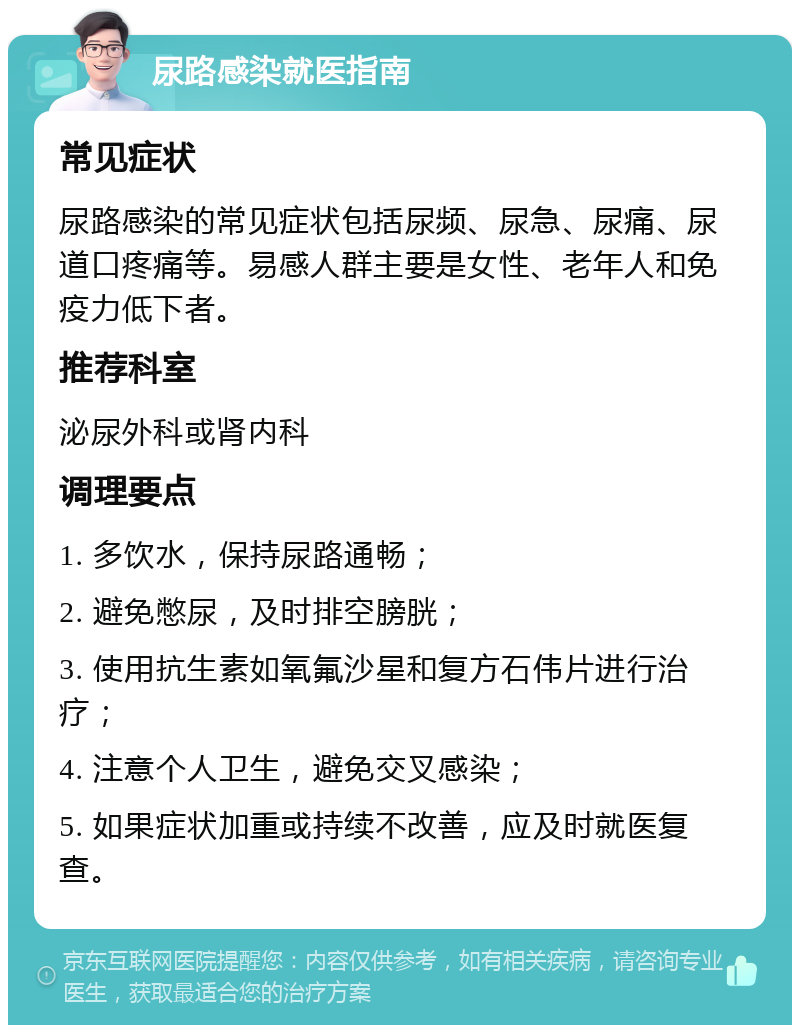 尿路感染就医指南

常见症状

尿路感染的常见症状包括尿频、尿急、尿痛、尿道口疼痛等。易感人群主要是女性、老年人和免疫力低下者。

推荐科室

泌尿外科或肾内科

调理要点

1. 多饮水，保持尿路通畅；

2. 避免憋尿，及时排空膀胱；

3. 使用抗生素如氧氟沙星和复方石伟片进行治疗；

4. 注意个人卫生，避免交叉感染；

5. 如果症状加重或持续不改善，应及时就医复查。

京东互联网医院提醒您：内容仅供参考，如有相关疾病，请咨询专业医生，获取最适合您的治疗方案